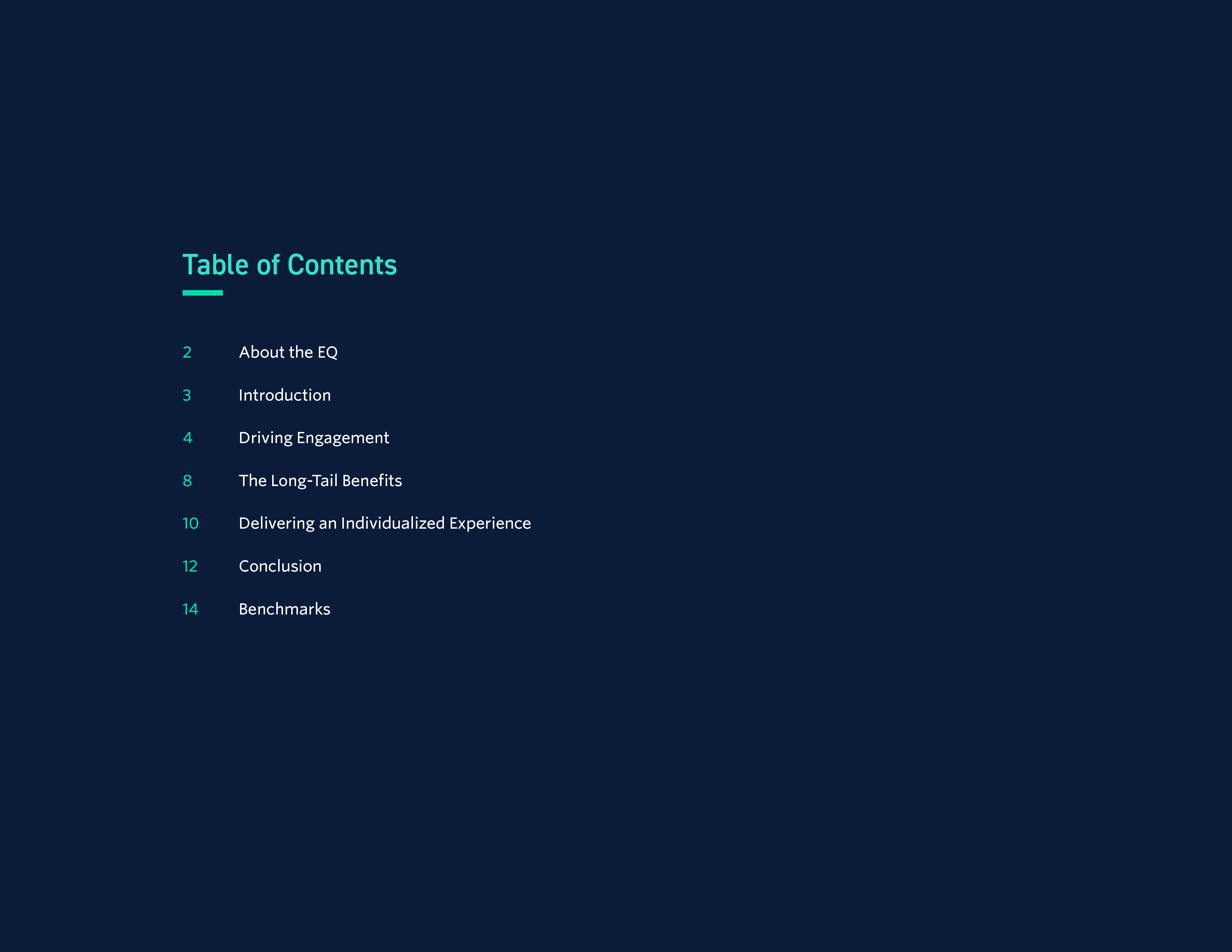 Table of Contents

2 About the EQ

3 Introduction

4 Driving Engagement

8 The Long-Tail Benefits

10 Delivering an Individualized Experience

12 Conclusion

14 Benchmarks